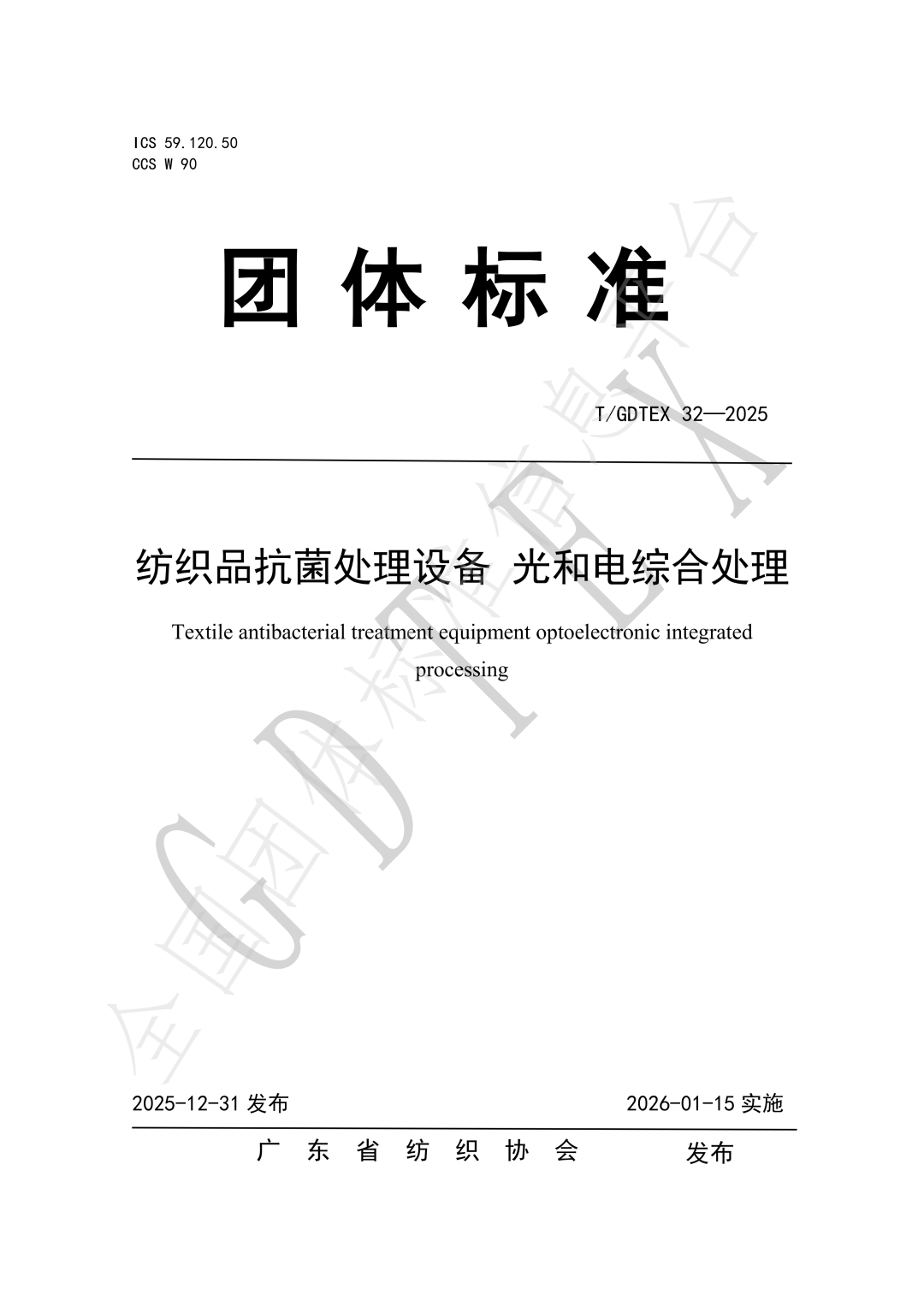 ICS 59.120.50
CCS W 90

团 体 标 准

T/GDTEX 32—2025

纺织品抗菌处理设备 光和电综合处理

Textile antibacterial treatment equipment optoelectronic integrated processing

全国团体标准信息平台 GDTEX

2025-12-31 发布

2026-01-15 实施

广 东 省 纺 织 协 会 发布